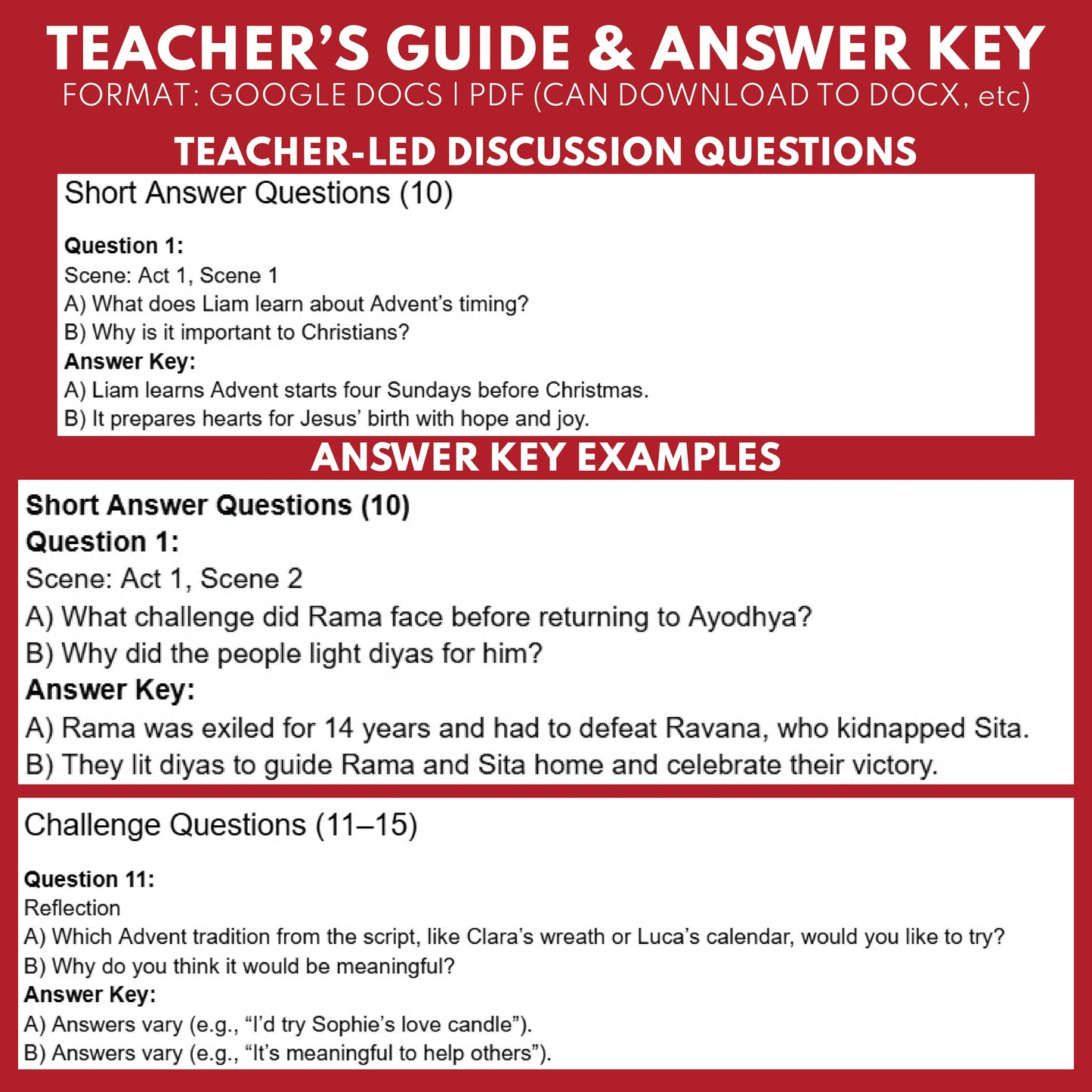 TEACHER'S GUIDE & ANSWER KEY
FORMAT: GOOGLE DOCS | PDF (CAN DOWNLOAD TO DOCX, etc)

TEACHER-LED DISCUSSION QUESTIONS

Short Answer Questions (10)

Question 1:
Scene: Act 1, Scene 1
A) What does Liam learn about Advent's timing?
B) Why is it important to Christians?
Answer Key:
A) Liam learns Advent starts four Sundays before Christmas.
B) It prepares hearts for Jesus' birth with hope and joy.

ANSWER KEY EXAMPLES

Short Answer Questions (10)
Question 1:
Scene: Act 1, Scene 2
A) What challenge did Rama face before returning to Ayodhya?
B) Why did the people light diyas for him?
Answer Key:
A) Rama was exiled for 14 years and had to defeat Ravana, who kidnapped Sita.
B) They lit diyas to guide Rama and Sita home and celebrate their victory.

Challenge Questions (11–15)

Question 11:
Reflection
A) Which Advent tradition from the script, like Clara's wreath or Luca's calendar, would you like to try?
B) Why do you think it would be meaningful?
Answer Key:
A) Answers vary (e.g., "I'd try Sophie's love candle").
B) Answers vary (e.g., "It's meaningful to help others").